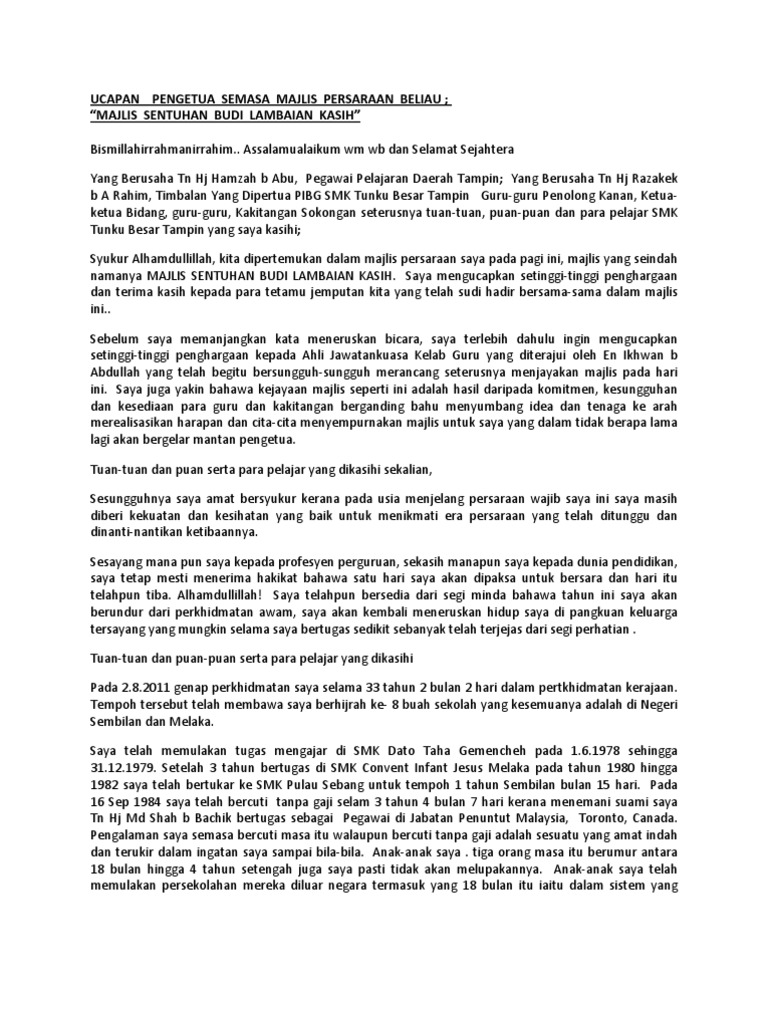 UCAPAN PENGETUA SEMASA MAJLIS PERSARAAN BELIAU ;
"MAJLIS SENTUHAN BUDI LAMBAIAN KASIH"

Bismillahirrahmanirrahim.. Assalamualaikum wm wb dan Selamat Sejahtera

Yang Berusaha Tn Hj Hamzah b Abu, Pegawai Pelajaran Daerah Tampin; Yang Berusaha Tn Hj Razakek b A Rahim, Timbalan Yang Dipertua PIBG SMK Tunku Besar Tampin Guru-guru Penolong Kanan, Ketua-ketua Bidang, guru-guru, Kakitangan Sokongan seterusnya tuan-tuan, puan-puan dan para pelajar SMK Tunku Besar Tampin yang saya kasihi;

Syukur Alhamdullillah, kita dipertemukan dalam majlis persaraan saya pada pagi ini, majlis yang seindah namanya MAJLIS SENTUHAN BUDI LAMBAIAN KASIH. Saya mengucapkan setinggi-tinggi penghargaan dan terima kasih kepada para tetamu jemputan kita yang telah sudi hadir bersama-sama dalam majlis ini..

Sebelum saya memanjangkan kata meneruskan bicara, saya terlebih dahulu ingin mengucapkan setinggi-tinggi penghargaan kepada Ahli Jawatankuasa Kelab Guru yang diterajui oleh En Ikhwan b Abdullah yang telah begitu bersungguh-sungguh merancang seterusnya menjayakan majlis pada hari ini. Saya juga yakin bahawa kejayaan majlis seperti ini adalah hasil daripada komitmen, kesungguhan dan kesediaan para guru dan kakitangan berganding bahu menyumbang idea dan tenaga ke arah merealisasikan harapan dan cita-cita menyempurnakan majlis untuk saya yang dalam tidak berapa lama lagi akan bergelar mantan pengetua.

Tuan-tuan dan puan serta para pelajar yang dikasihi sekalian,

Sesungguhnya saya amat bersyukur kerana pada usia menjelang persaraan wajib saya ini saya masih diberi kekuatan dan kesihatan yang baik untuk menikmati era persaraan yang telah ditunggu dan dinanti-nantikan ketibaannya.

Sesayang mana pun saya kepada profesyen perguruan, sekasih manapun saya kepada dunia pendidikan, saya tetap mesti menerima hakikat bahawa satu hari saya akan dipaksa untuk bersara dan hari itu telahpun tiba. Alhamdullillah! Saya telahpun bersedia dari segi minda bahawa tahun ini saya akan berundur dari perkhidmatan awam, saya akan kembali meneruskan hidup saya di pangkuan keluarga tersayang yang mungkin selama saya bertugas sedikit sebanyak telah terjejas dari segi perhatian .

Tuan-tuan dan puan-puan serta para pelajar yang dikasihi

Pada 2.8.2011 genap perkhidmatan saya selama 33 tahun 2 bulan 2 hari dalam pertkhidmatan kerajaan. Tempoh tersebut telah membawa saya berhijrah ke- 8 buah sekolah yang kesemuanya adalah di Negeri Sembilan dan Melaka.

Saya telah memulakan tugas mengajar di SMK Dato Taha Gemencheh pada 1.6.1978 sehingga 31.12.1979. Setelah 3 tahun bertugas di SMK Convent Infant Jesus Melaka pada tahun 1980 hingga 1982 saya telah bertukar ke SMK Pulau Sebang untuk tempoh 1 tahun Sembilan bulan 15 hari. Pada 16 Sep 1984 saya telah bercuti tanpa gaji selam 3 tahun 4 bulan 7 hari kerana menemani suami saya Tn Hj Md Shah b Bachik bertugas sebagai Pegawai di Jabatan Penuntut Malaysia, Toronto, Canada. Pengalaman saya semasa bercuti masa itu walaupun bercuti tanpa gaji adalah sesuatu yang amat indah dan terukir dalam ingatan saya sampai bila-bila. Anak-anak saya . tiga orang masa itu berumur antara 18 bulan hingga 4 tahun setengah juga saya pasti tidak akan melupakannya. Anak-anak saya telah memulakan persekolahan mereka diluar negara termasuk yang 18 bulan itu iaitu dalam sistem yang